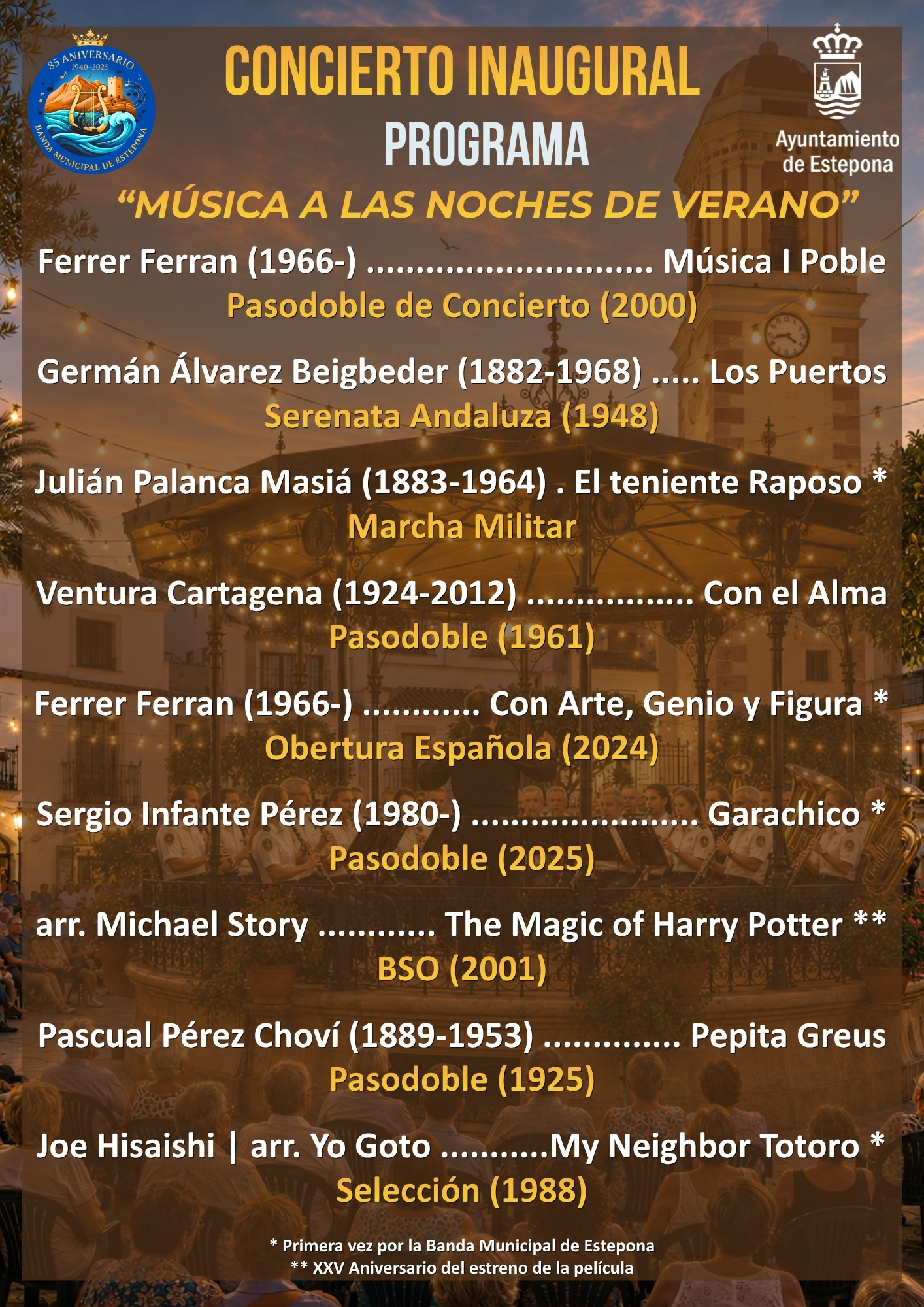 85 ANIVERSARIO
1940-2025
BANDA MUNICIPAL DE ESTEPONA

CONCIERTO INAUGURAL
PROGRAMA

Ayuntamiento
de Estepona

"MÚSICA A LAS NOCHES DE VERANO"

Ferrer Ferran (1966-) Música I Poble
Pasodoble de Concierto (2000)

Germán Álvarez Beigbeder (1882-1968) Los Puertos
Serenata Andaluza (1948)

Julián Palanca Masiá (1883-1964) . El teniente Raposo *
Marcha Militar

Ventura Cartagena (1924-2012) Con el Alma
Pasodoble (1961)

Ferrer Ferran (1966-) Con Arte, Genio y Figura *
Obertura Española (2024)

Sergio Infante Pérez (1980-) Garachico *
Pasodoble (2025)

arr. Michael Story The Magic of Harry Potter **
BSO (2001)

Pascual Pérez Choví (1889-1953) Pepita Greus
Pasodoble (1925)

Joe Hisaishi | arr. Yo Goto My Neighbor Totoro *
Selección (1988)

* Primera vez por la Banda Municipal de Estepona
** XXV Aniversario del estreno de la película